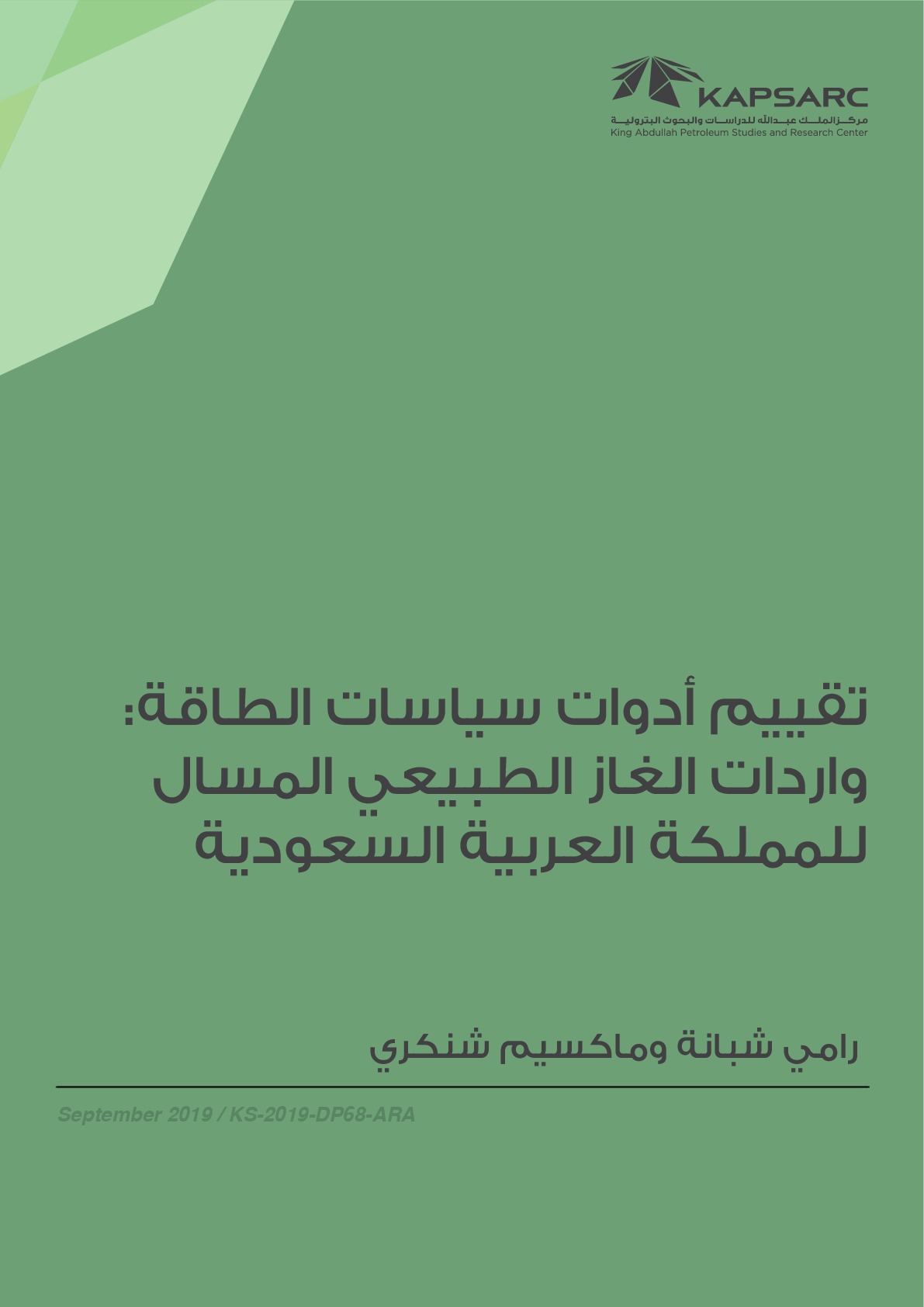 KAPSARC
مركز الملك عبدالله للدراسات والبحوث البترولية
King Abdullah Petroleum Studies and Research Center

تقييم أدوات سياسات الطاقة: واردات الغاز الطبيعي المسال للمملكة العربية السعودية

رامي شبانة وماكسيم شنكري

September 2019 / KS-2019-DP68-ARA